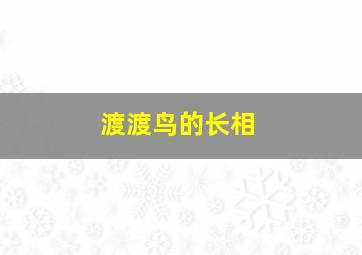 渡渡鸟的长相